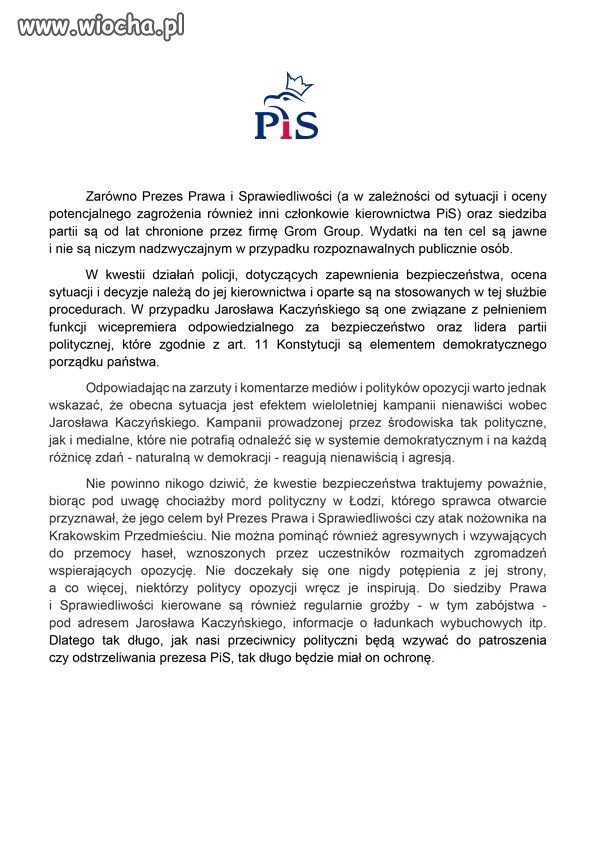 www.wiocha.pl

PiS

Zarówno Prezes Prawa i Sprawiedliwości (a w zależności od sytuacji i oceny potencjalnego zagrożenia również inni członkowie kierownictwa PiS) oraz siedziba partii są od lat chronione przez firmę Grom Group. Wydatki na ten cel są jawne i nie są niczym nadzwyczajnym w przypadku rozpoznawalnych publicznie osób.

W kwestii działań policji, dotyczących zapewnienia bezpieczeństwa, ocena sytuacji i decyzje należą do jej kierownictwa i oparte są na stosowanych w tej służbie procedurach. W przypadku Jarosława Kaczyńskiego są one związane z pełnieniem funkcji wicepremiera odpowiedzialnego za bezpieczeństwo oraz lidera partii politycznej, które zgodnie z art. 11 Konstytucji są elementem demokratycznego porządku państwa.

Odpowiadając na zarzuty i komentarze mediów i polityków opozycji warto jednak wskazać, że obecna sytuacja jest efektem wieloletniej kampanii nienawiści wobec Jarosława Kaczyńskiego. Kampanii prowadzonej przez środowiska tak polityczne, jak i medialne, które nie potrafią odnaleźć się w systemie demokratycznym i na każdą różnicę zdań - naturalną w demokracji - reagują nienawiścią i agresją.

Nie powinno nikogo dziwić, że kwestie bezpieczeństwa traktujemy poważnie, biorąc pod uwagę chociażby mord polityczny w Łodzi, którego sprawca otwarcie przyznawał, że jego celem był Prezes Prawa i Sprawiedliwości czy atak nożownika na Krakowskim Przedmieściu. Nie można pominąć również agresywnych i wzywających do przemocy haseł, wznoszonych przez uczestników rozmaitych zgromadzeń wspierających opozycję. Nie doczekały się one nigdy potępienia z jej strony, a co więcej, niektórzy politycy opozycji wręcz je inspirują. Do siedziby Prawa i Sprawiedliwości kierowane są również regularnie groźby - w tym zabójstwa - pod adresem Jarosława Kaczyńskiego, informacje o ładunkach wybuchowych itp. Dlatego tak długo, jak nasi przeciwnicy polityczni będą wzywać do patroszenia czy odstrzeliwania prezesa PiS, tak długo będzie miał on ochronę.